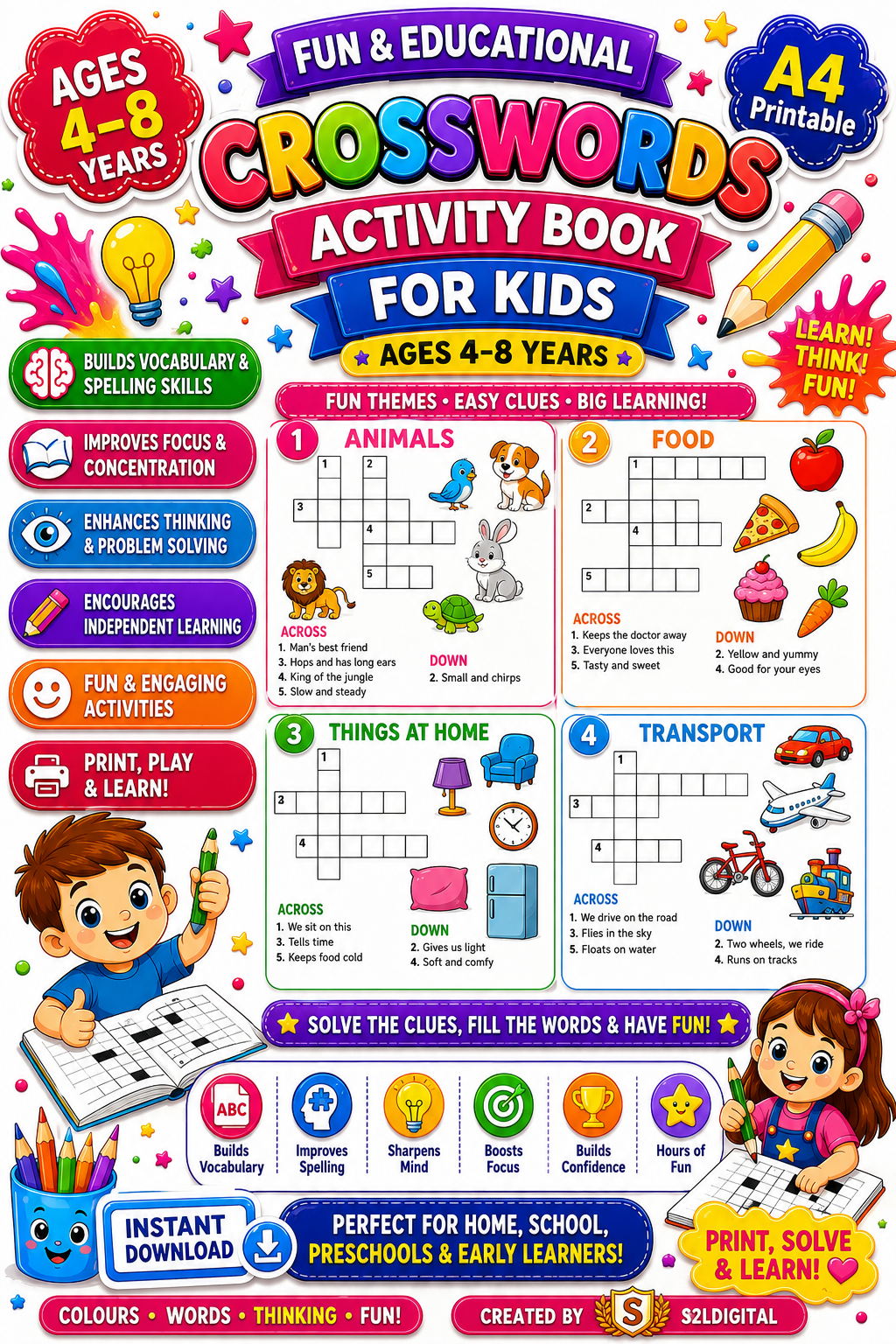 AGES 4-8 YEARS

FUN & EDUCATIONAL

A4 Printable

CROSSWORDS

ACTIVITY BOOK

FOR KIDS

AGES 4-8 YEARS

LEARN! THINK! FUN!

BUILDS VOCABULARY & SPELLING SKILLS

IMPROVES FOCUS & CONCENTRATION

ENHANCES THINKING & PROBLEM SOLVING

ENCOURAGES INDEPENDENT LEARNING

FUN & ENGAGING ACTIVITIES

PRINT, PLAY & LEARN!

FUN THEMES • EASY CLUES • BIG LEARNING!

1 ANIMALS

1 2 3 4 5

ACROSS
1. Man's best friend
3. Hops and has long ears
4. King of the jungle
5. Slow and steady

DOWN
2. Small and chirps

2 FOOD

1 2 4 5

ACROSS
1. Keeps the doctor away
3. Everyone loves this
5. Tasty and sweet

DOWN
2. Yellow and yummy
4. Good for your eyes

3 THINGS AT HOME

1 2 4

ACROSS
1. We sit on this
3. Tells time
5. Keeps food cold

DOWN
2. Gives us light
4. Soft and comfy

4 TRANSPORT

1 3 4

ACROSS
1. We drive on the road
3. Flies in the sky
5. Floats on water

DOWN
2. Two wheels, we ride
4. Runs on tracks

SOLVE THE CLUES, FILL THE WORDS & HAVE FUN!

ABC Builds Vocabulary

Improves Spelling

Sharpens Mind

Boosts Focus

Builds Confidence

Hours of Fun

INSTANT DOWNLOAD

PERFECT FOR HOME, SCHOOL, PRESCHOOLS & EARLY LEARNERS!

PRINT, SOLVE & LEARN!

COLOURS • WORDS • THINKING • FUN!

CREATED BY S S2LDIGITAL